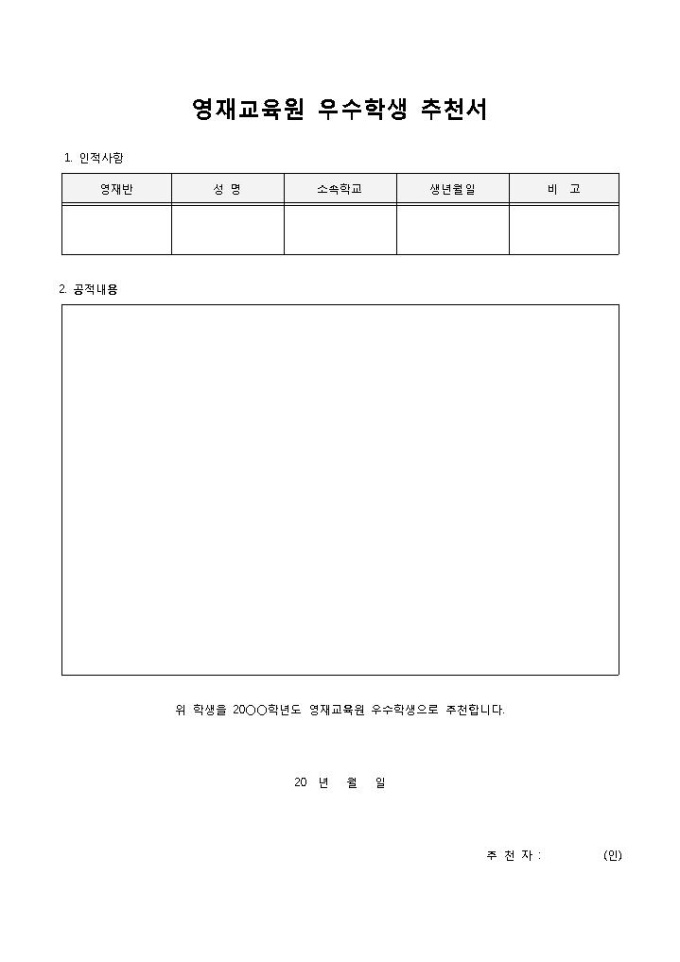 영재교육원 우수학생 추천서

1. 인적사항

| 영재반 | 성 명 | 소속학교 | 생년월일 | 비 고 |
|---|---|---|---|---|
| | | | | |

2. 공적내용

위 학생을 20○○학년도 영재교육원 우수학생으로 추천합니다.

20 년 월 일

추 천 자 : (인)